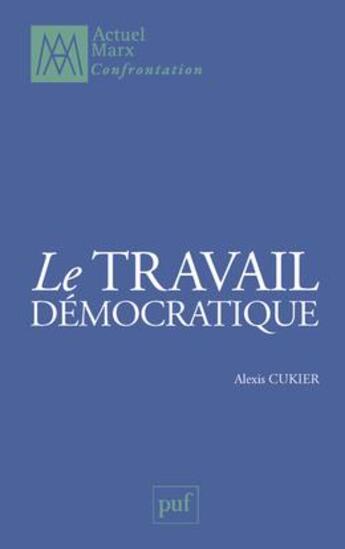 Actuel
Marx
Confrontation

Le TRAVAIL DÉMOCRATIQUE

Alexis CUKIER

puf